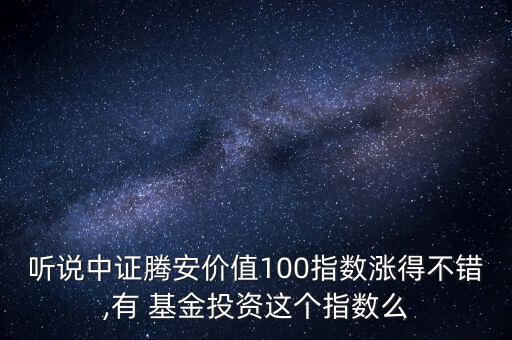 听说中证腾安价值100指数涨得不错,有 基金投资这个指数么